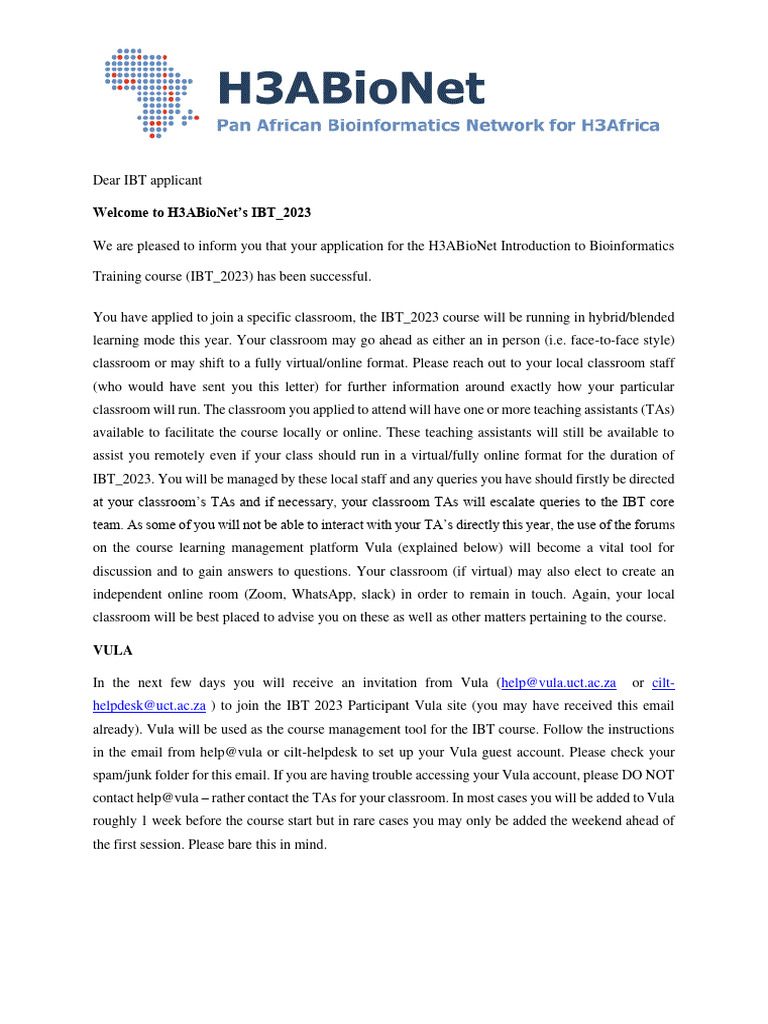 H3ABioNet
Pan African Bioinformatics Network for H3Africa

Dear IBT applicant

Welcome to H3ABioNet's IBT_2023

We are pleased to inform you that your application for the H3ABioNet Introduction to Bioinformatics Training course (IBT_2023) has been successful.

You have applied to join a specific classroom, the IBT_2023 course will be running in hybrid/blended learning mode this year. Your classroom may go ahead as either an in person (i.e. face-to-face style) classroom or may shift to a fully virtual/online format. Please reach out to your local classroom staff (who would have sent you this letter) for further information around exactly how your particular classroom will run. The classroom you applied to attend will have one or more teaching assistants (TAs) available to facilitate the course locally or online. These teaching assistants will still be available to assist you remotely even if your class should run in a virtual/fully online format for the duration of IBT_2023. You will be managed by these local staff and any queries you have should firstly be directed at your classroom's TAs and if necessary, your classroom TAs will escalate queries to the IBT core team. As some of you will not be able to interact with your TA's directly this year, the use of the forums on the course learning management platform Vula (explained below) will become a vital tool for discussion and to gain answers to questions. Your classroom (if virtual) may also elect to create an independent online room (Zoom, WhatsApp, slack) in order to remain in touch. Again, your local classroom will be best placed to advise you on these as well as other matters pertaining to the course.

VULA

In the next few days you will receive an invitation from Vula (help@vula.uct.ac.za or cilt-helpdesk@uct.ac.za ) to join the IBT 2023 Participant Vula site (you may have received this email already). Vula will be used as the course management tool for the IBT course. Follow the instructions in the email from help@vula or cilt-helpdesk to set up your Vula guest account. Please check your spam/junk folder for this email. If you are having trouble accessing your Vula account, please DO NOT contact help@vula – rather contact the TAs for your classroom. In most cases you will be added to Vula roughly 1 week before the course start but in rare cases you may only be added the weekend ahead of the first session. Please bare this in mind.